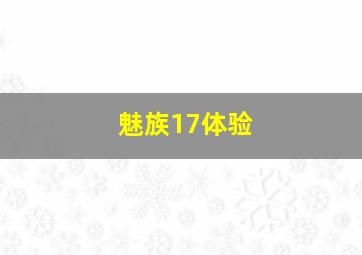 魅族17体验